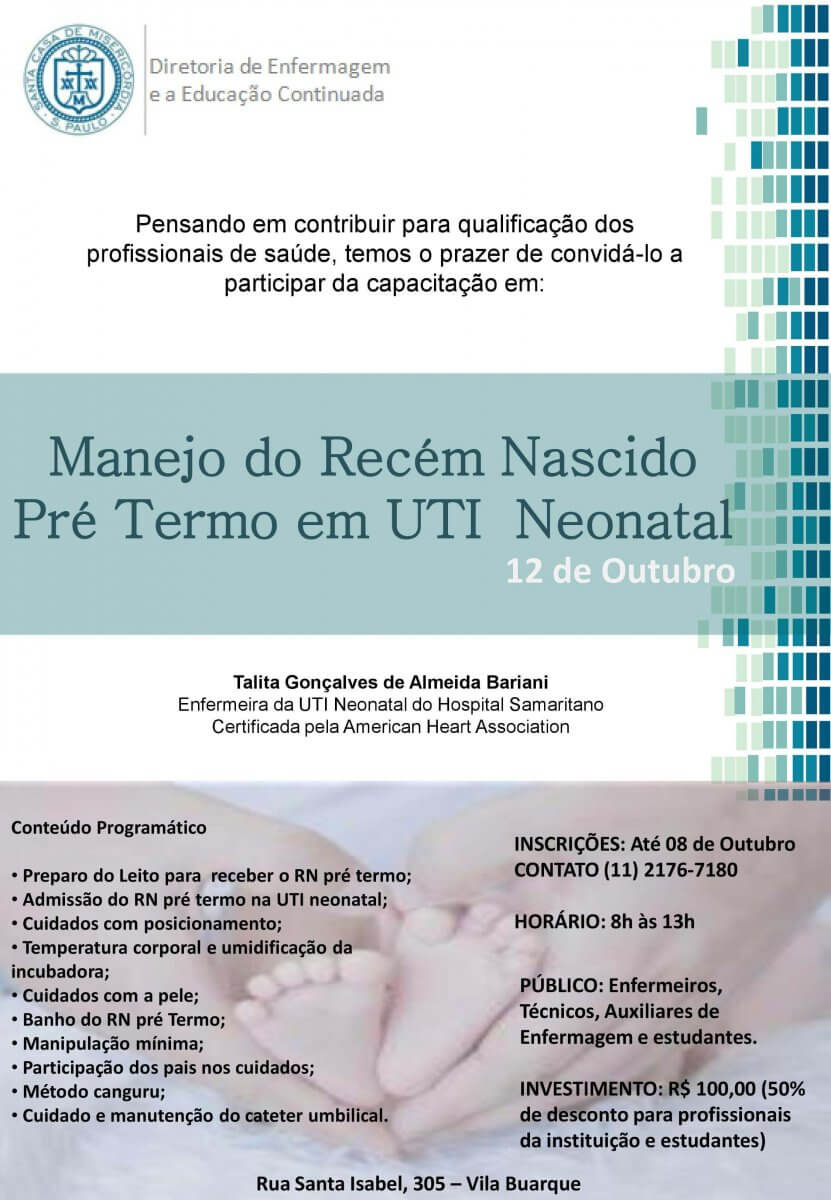 SANTA CASA DE MISERICÓRDIA S. PAULO

Diretoria de Enfermagem
e a Educação Continuada

Pensando em contribuir para qualificação dos profissionais de saúde, temos o prazer de convidá-lo a participar da capacitação em:

Manejo do Recém Nascido Pré Termo em UTI Neonatal
12 de Outubro

Talita Gonçalves de Almeida Bariani
Enfermeira da UTI Neonatal do Hospital Samaritano
Certificada pela American Heart Association

Conteúdo Programático

• Preparo do Leito para receber o RN pré termo;
• Admissão do RN pré termo na UTI neonatal;
• Cuidados com posicionamento;
• Temperatura corporal e umidificação da incubadora;
• Cuidados com a pele;
• Banho do RN pré Termo;
• Manipulação mínima;
• Participação dos pais nos cuidados;
• Método canguru;
• Cuidado e manutenção do cateter umbilical.

INSCRIÇÕES: Até 08 de Outubro
CONTATO (11) 2176-7180

HORÁRIO: 8h às 13h

PÚBLICO: Enfermeiros, Técnicos, Auxiliares de Enfermagem e estudantes.

INVESTIMENTO: R$ 100,00 (50% de desconto para profissionais da instituição e estudantes)

Rua Santa Isabel, 305 – Vila Buarque